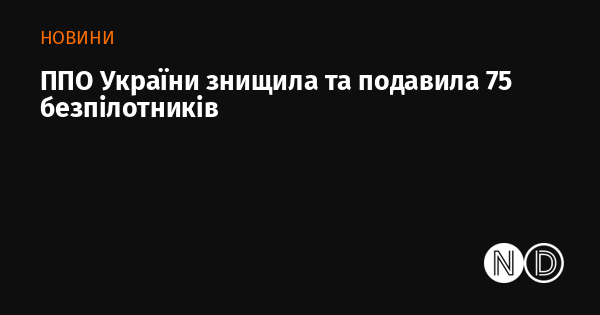 НОВИНИ

ППО України знищила та подавила 75 безпілотників

ND